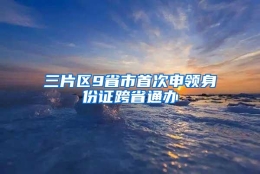 三片区9省市首次申领身份证跨省通办